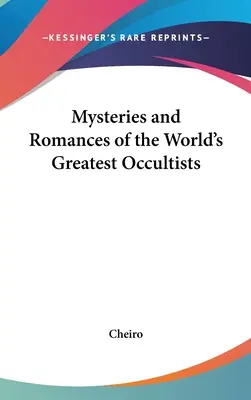 —KESSINGER'S RARE REPRINTS—

Mysteries and Romances of the World's Greatest Occultists

Cheiro